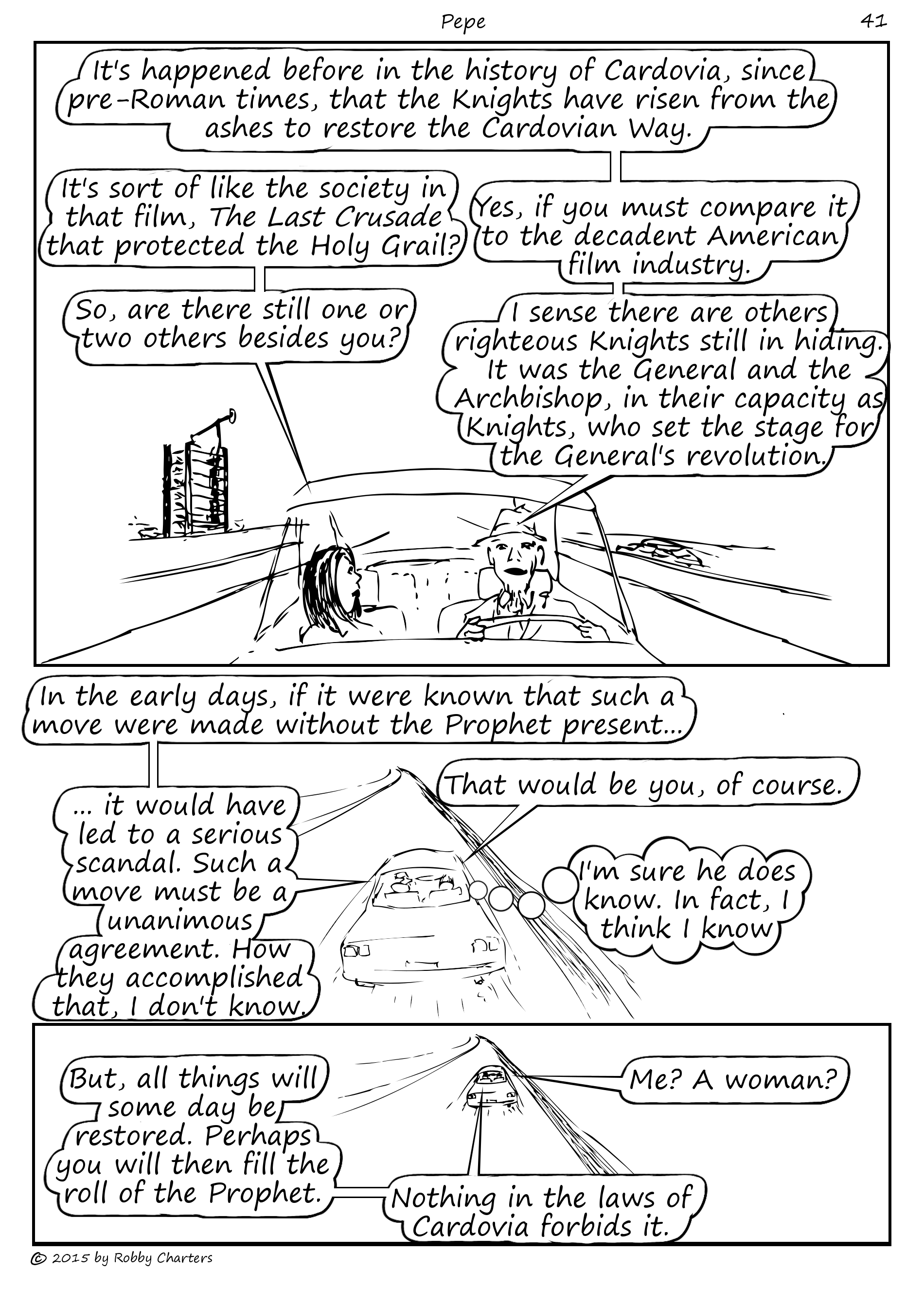 Pepe 41

It's happened before in the history of Cardovia, since pre-Roman times, that the Knights have risen from the ashes to restore the Cardovian Way.

It's sort of like the society in that film, The Last Crusade that protected the Holy Grail?

Yes, if you must compare it to the decadent American film industry.

So, are there still one or two others besides you?

I sense there are others righteous Knights still in hiding. It was the General and the Archbishop, in their capacity as Knights, who set the stage for the General's revolution.

In the early days, if it were known that such a move were made without the Prophet present...

... it would have led to a serious scandal. Such a move must be a unanimous agreement. How they accomplished that, I don't know.

That would be you, of course.

I'm sure he does know. In fact, I think I know

But, all things will some day be restored. Perhaps you will then fill the roll of the Prophet.

Me? A woman?

Nothing in the laws of Cardovia forbids it.

© 2015 by Robby Charters